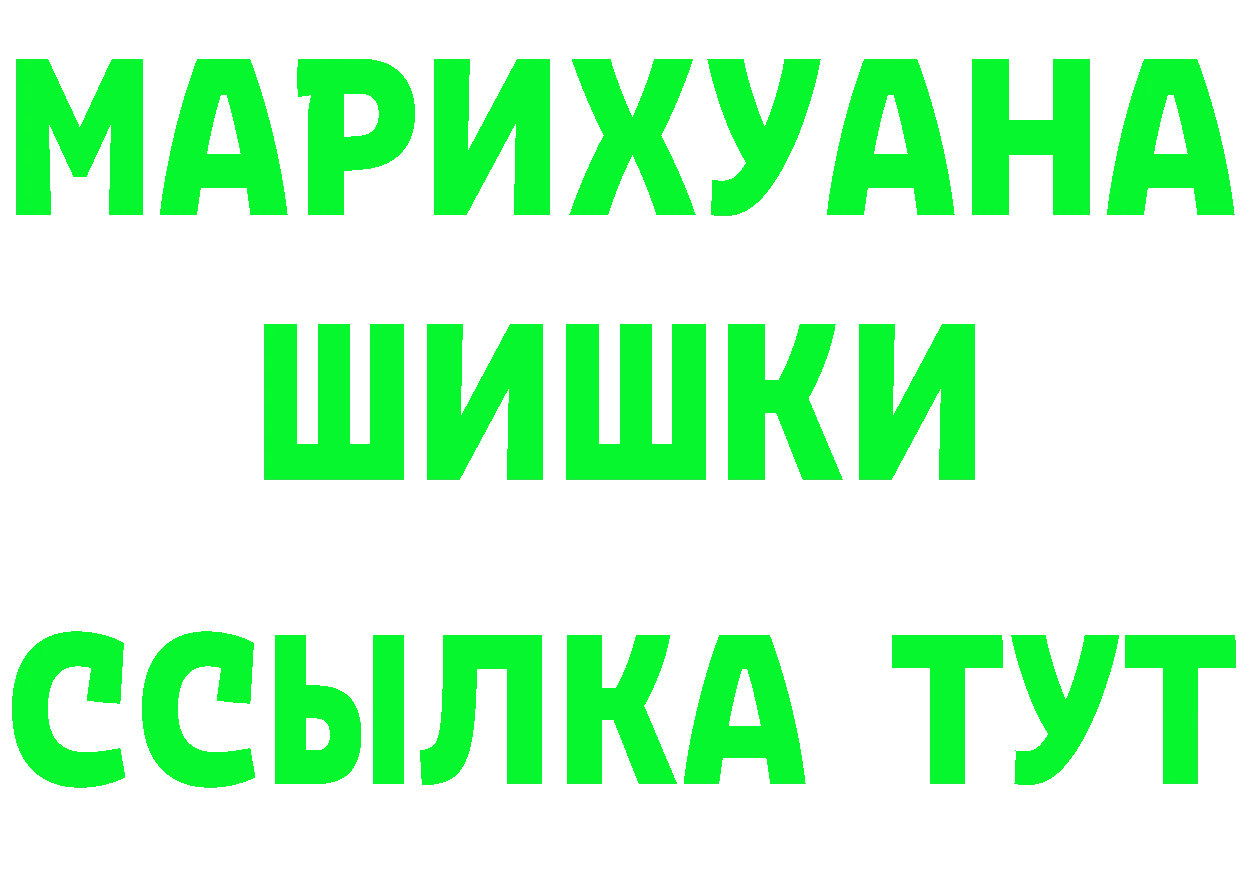 МАРИХУАНА
ШИШКИ
ССЫЛКА ТУТ